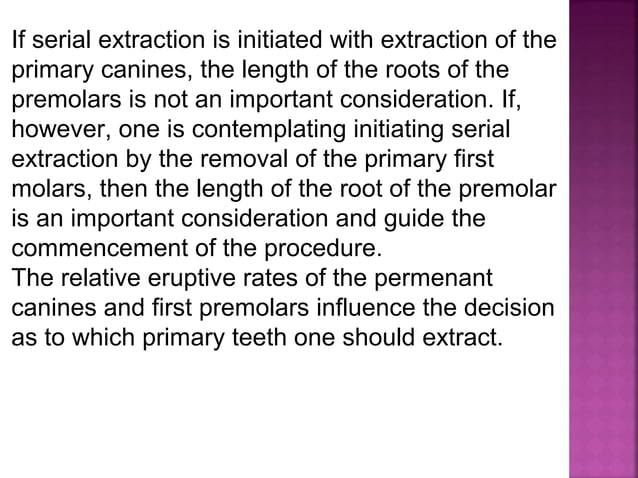 If serial extraction is initiated with extraction of the primary canines, the length of the roots of the premolars is not an important consideration. If, however, one is contemplating initiating serial extraction by the removal of the primary first molars, then the length of the root of the premolar is an important consideration and guide the commencement of the procedure.
The relative eruptive rates of the permenant canines and first premolars influence the decision as to which primary teeth one should extract.